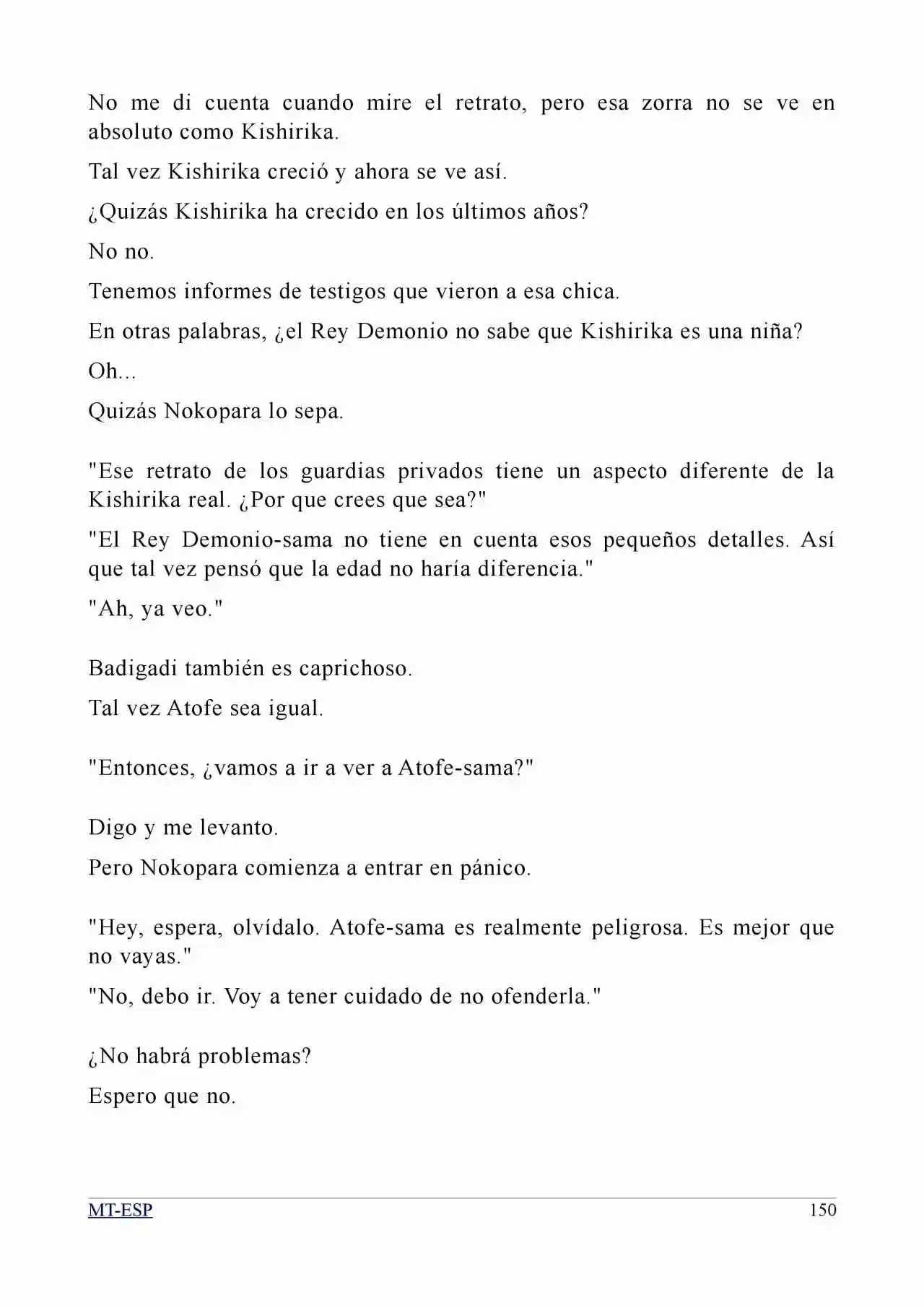 No me di cuenta cuando mire el retrato, pero esa zorra no se ve en absoluto como Kishirika.

Tal vez Kishirika creció y ahora se ve así.

¿Quizás Kishirika ha crecido en los últimos años?

No no.

Tenemos informes de testigos que vieron a esa chica.

En otras palabras, ¿el Rey Demonio no sabe que Kishirika es una niña?

Oh...

Quizás Nokopara lo sepa.

"Ese retrato de los guardias privados tiene un aspecto diferente de la Kishirika real. ¿Por que crees que sea?"

"El Rey Demonio-sama no tiene en cuenta esos pequeños detalles. Así que tal vez pensó que la edad no haría diferencia."

"Ah, ya veo."

Badigadi también es caprichoso.

Tal vez Atofe sea igual.

"Entonces, ¿vamos a ir a ver a Atofe-sama?"

Digo y me levanto.

Pero Nokopara comienza a entrar en pánico.

"Hey, espera, olvídalo. Atofe-sama es realmente peligrosa. Es mejor que no vayas."

"No, debo ir. Voy a tener cuidado de no ofenderla."

¿No habrá problemas?

Espero que no.

MT-ESP 150